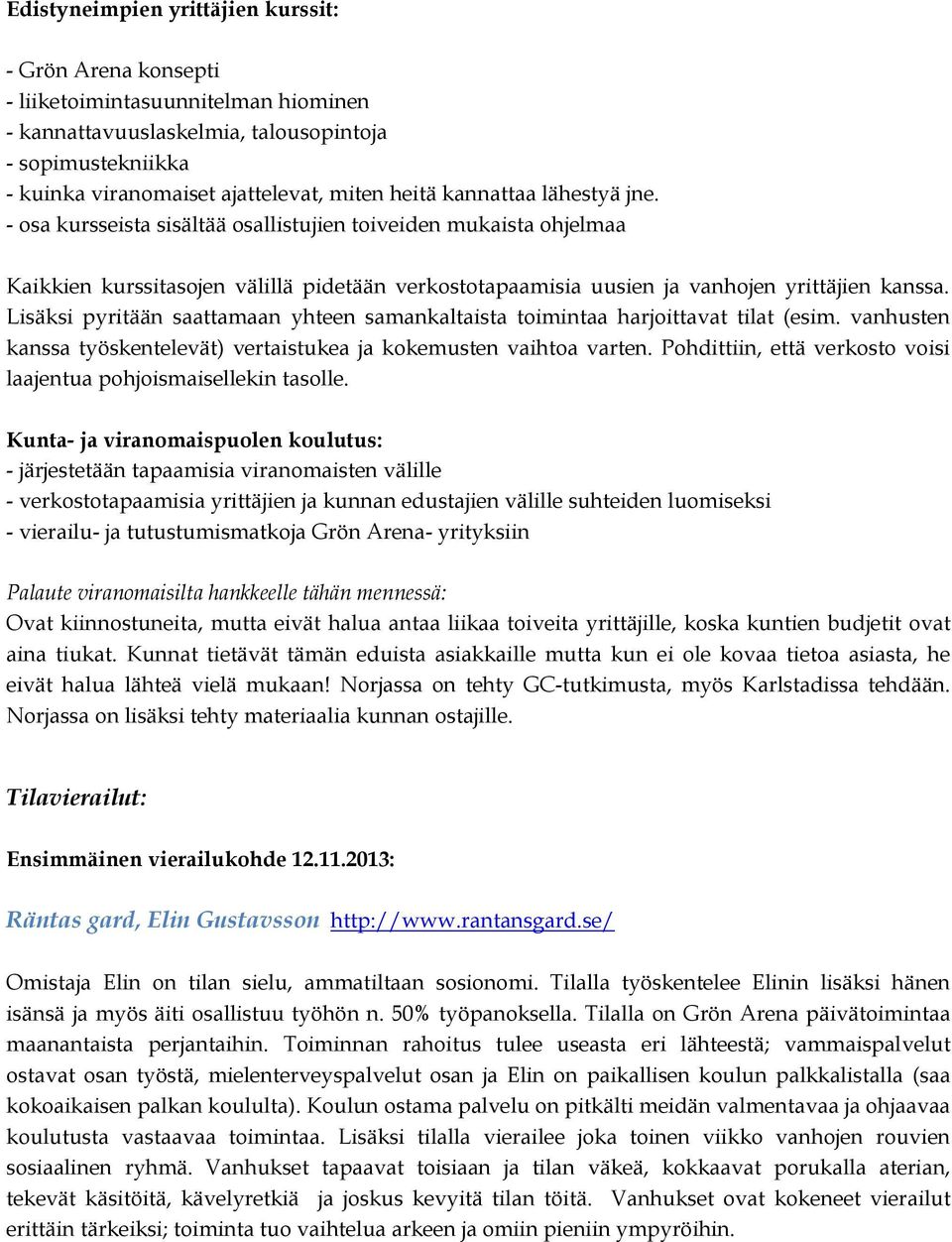 Edistyneimpien yrittäjien kurssit:

- Grön Arena konsepti
- liiketoimintasuunnitelman hiominen
- kannattavuuslaskelmia, talousopintoja
- sopimustekniikka
- kuinka viranomaiset ajattelevat, miten heitä kannattaa lähestyä jne.
- osa kursseista sisältää osallistujien toiveiden mukaista ohjelmaa

Kaikkien kurssitasojen välillä pidetään verkostotapaamisia uusien ja vanhojen yrittäjien kanssa. Lisäksi pyritään saattamaan yhteen samankaltaista toimintaa harjoittavat tilat (esim. vanhusten kanssa työskentelevät) vertaistukea ja kokemusten vaihtoa varten. Pohdittiin, että verkosto voisi laajentua pohjoismaisellekin tasolle.

Kunta- ja viranomaispuolen koulutus:
- järjestetään tapaamisia viranomaisten välille
- verkostotapaamisia yrittäjien ja kunnan edustajien välille suhteiden luomiseksi
- vierailu- ja tutustumismatkoja Grön Arena- yrityksiin

Palaute viranomaisilta hankkeelle tähän mennessä:
Ovat kiinnostuneita, mutta eivät halua antaa liikaa toiveita yrittäjille, koska kuntien budjetit ovat aina tiukat. Kunnat tietävät tämän eduista asiakkaille mutta kun ei ole kovaa tietoa asiasta, he eivät halua lähteä vielä mukaan! Norjassa on tehty GC-tutkimusta, myös Karlstadissa tehdään. Norjassa on lisäksi tehty materiaalia kunnan ostajille.

Tilavierailut:

Ensimmäinen vierailukohde 12.11.2013:

Räntas gard, Elin Gustavsson http://www.rantansgard.se/

Omistaja Elin on tilan sielu, ammatiltaan sosionomi. Tilalla työskentelee Elinin lisäksi hänen isänsä ja myös äiti osallistuu työhön n. 50% työpanoksella. Tilalla on Grön Arena päivätoimintaa maanantaista perjantaihin. Toiminnan rahoitus tulee useasta eri lähteestä; vammaispalvelut ostavat osan työstä, mielenterveyspalvelut osan ja Elin on paikallisen koulun palkkalistalla (saa kokoaikaisen palkan koululta). Koulun ostama palvelu on pitkälti meidän valmentavaa ja ohjaavaa koulutusta vastaavaa toimintaa. Lisäksi tilalla vierailee joka toinen viikko vanhojen rouvien sosiaalinen ryhmä. Vanhukset tapaavat toisiaan ja tilan väkeä, kokkaavat porukalla aterian, tekevät käsitöitä, kävelyretkiä ja joskus kevyitä tilan töitä. Vanhukset ovat kokeneet vierailut erittäin tärkeiksi; toiminta tuo vaihtelua arkeen ja omiin pieniin ympyröihin.